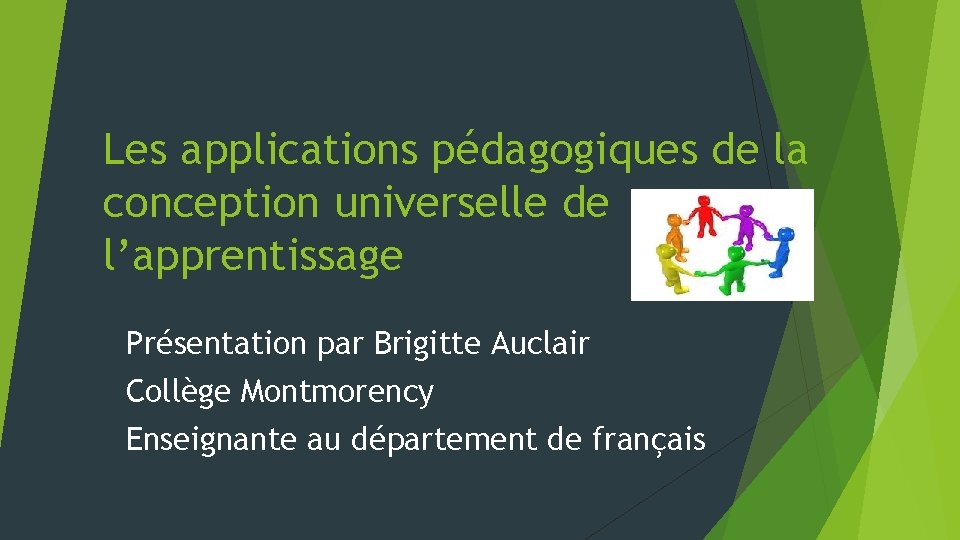 Les applications pédagogiques de la conception universelle de l’apprentissage

Présentation par Brigitte Auclair
Collège Montmorency
Enseignante au département de français